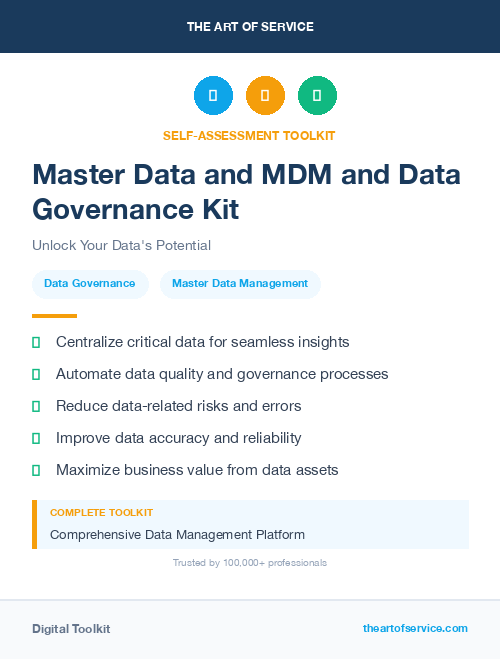 THE ART OF SERVICE

SELF-ASSESSMENT TOOLKIT

Master Data and MDM and Data Governance Kit

Unlock Your Data's Potential

Data Governance

Master Data Management

Centralize critical data for seamless insights

Automate data quality and governance processes

Reduce data-related risks and errors

Improve data accuracy and reliability

Maximize business value from data assets

COMPLETE TOOLKIT

Comprehensive Data Management Platform

Trusted by 100,000+ professionals

Digital Toolkit

theartofservice.com